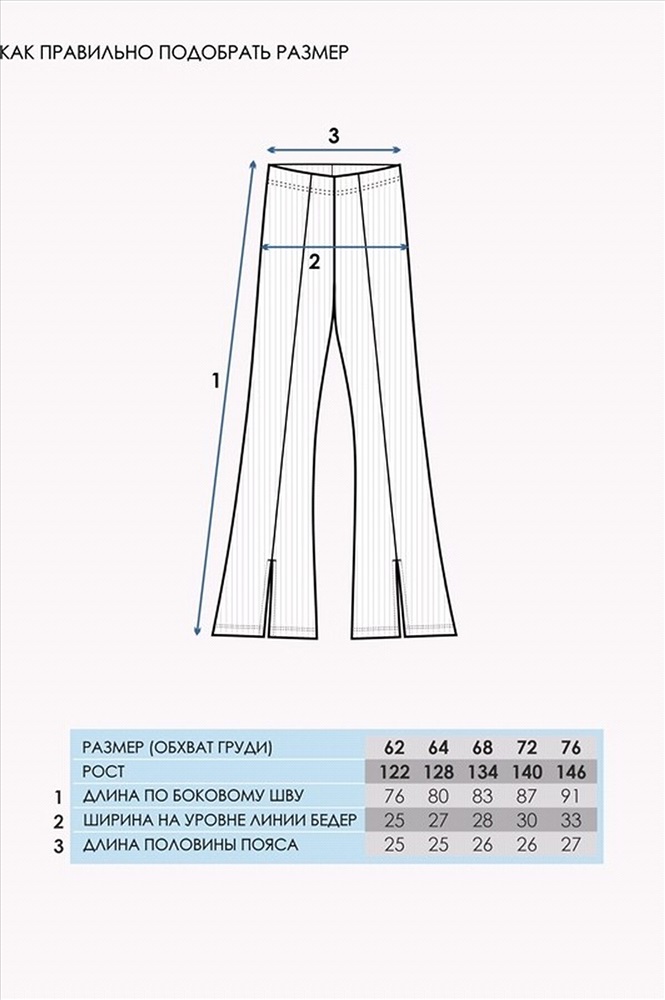 КАК ПРАВИЛЬНО ПОДОБРАТЬ РАЗМЕР

3

2

1

| | РАЗМЕР (ОБХВАТ ГРУДИ) | 62 | 64 | 68 | 72 | 76 |
|---|---|---|---|---|---|---|
| | РОСТ | 122 | 128 | 134 | 140 | 146 |
| 1 | ДЛИНА ПО БОКОВОМУ ШВУ | 76 | 80 | 83 | 87 | 91 |
| 2 | ШИРИНА НА УРОВНЕ ЛИНИИ БЕДЕР | 25 | 27 | 28 | 30 | 33 |
| 3 | ДЛИНА ПОЛОВИНЫ ПОЯСА | 25 | 25 | 26 | 26 | 27 |